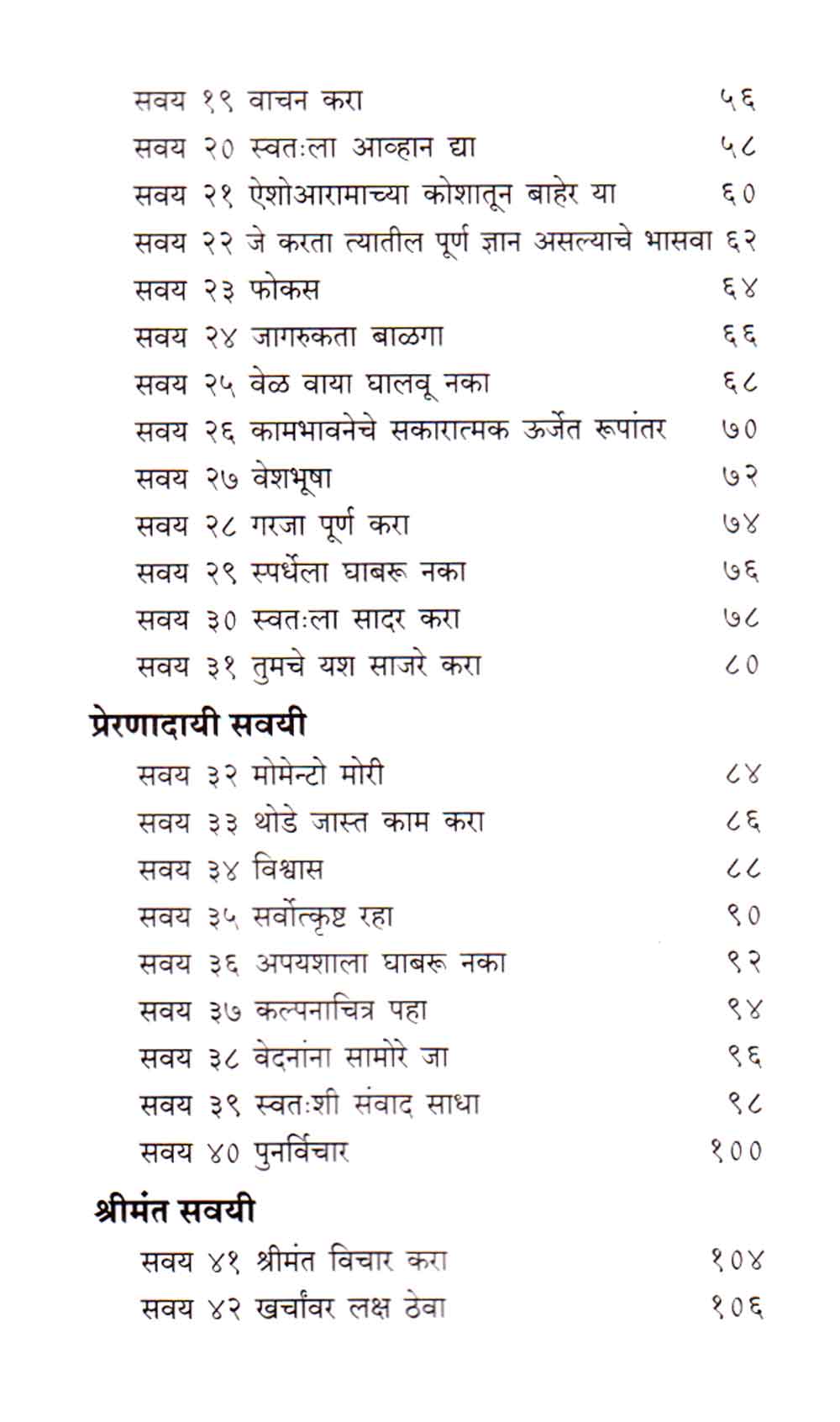 सवय १९ वाचन करा ५६
सवय २० स्वतःला आव्हान द्या ५८
सवय २१ ऐशोआरामाच्या कोशातून बाहेर या ६०
सवय २२ जे करता त्यातील पूर्ण ज्ञान असल्याचे भासवा ६२
सवय २३ फोकस ६४
सवय २४ जागरुकता बाळगा ६६
सवय २५ वेळ वाया घालवू नका ६८
सवय २६ कामभावनेचे सकारात्मक ऊर्जेत रूपांतर ७०
सवय २७ वेशभूषा ७२
सवय २८ गरजा पूर्ण करा ७४
सवय २९ स्पर्धेला घाबरू नका ७६
सवय ३० स्वतःला सादर करा ७८
सवय ३१ तुमचे यश साजरे करा ८०

प्रेरणादायी सवयी
सवय ३२ मोमेन्टो मोरी ८४
सवय ३३ थोडे जास्त काम करा ८६
सवय ३४ विश्वास ८८
सवय ३५ सर्वोत्कृष्ट रहा ९०
सवय ३६ अपयशाला घाबरू नका ९२
सवय ३७ कल्पनाचित्र पहा ९४
सवय ३८ वेदनांना सामोरे जा ९६
सवय ३९ स्वतःशी संवाद साधा ९८
सवय ४० पुनर्विचार १००

श्रीमंत सवयी
सवय ४१ श्रीमंत विचार करा १०४
सवय ४२ खर्चांवर लक्ष ठेवा १०६